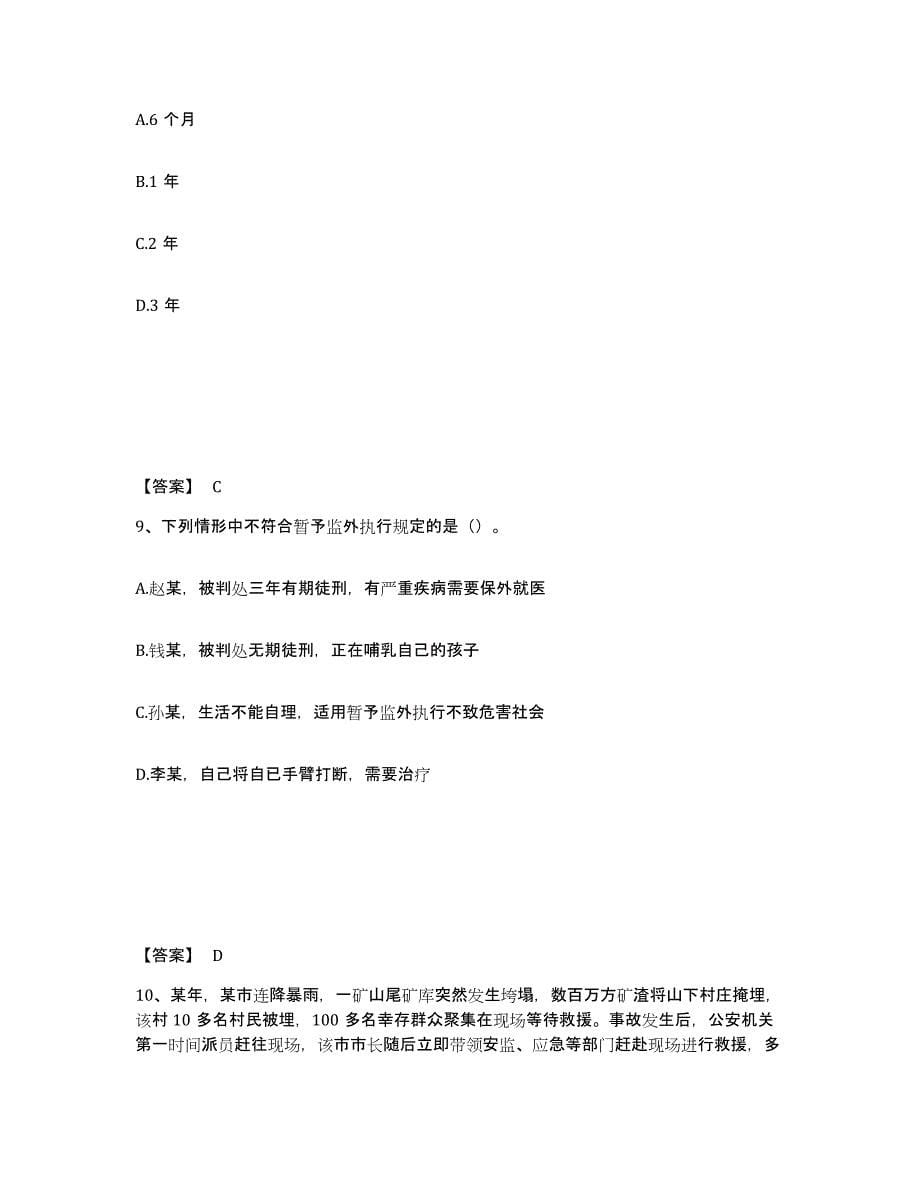 A.6 个月

B.1 年

C.2 年

D.3 年

【答案】 C

9、下列情形中不符合暂予监外执行规定的是（）。

A.赵某，被判处三年有期徒刑，有严重疾病需要保外就医

B.钱某，被判处无期徒刑，正在哺乳自己的孩子

C.孙某，生活不能自理，适用暂予监外执行不致危害社会

D.李某，自己将自已手臂打断，需要治疗

【答案】 D

10、某年，某市连降暴雨，一矿山尾矿库突然发生垮塌，数百万方矿渣将山下村庄掩埋，该村 10 多名村民被埋，100 多名幸存群众聚集在现场等待救援。事故发生后，公安机关第一时间派员赶往现场，该市市长随后立即带领安监、应急等部门赶赴现场进行救援，多